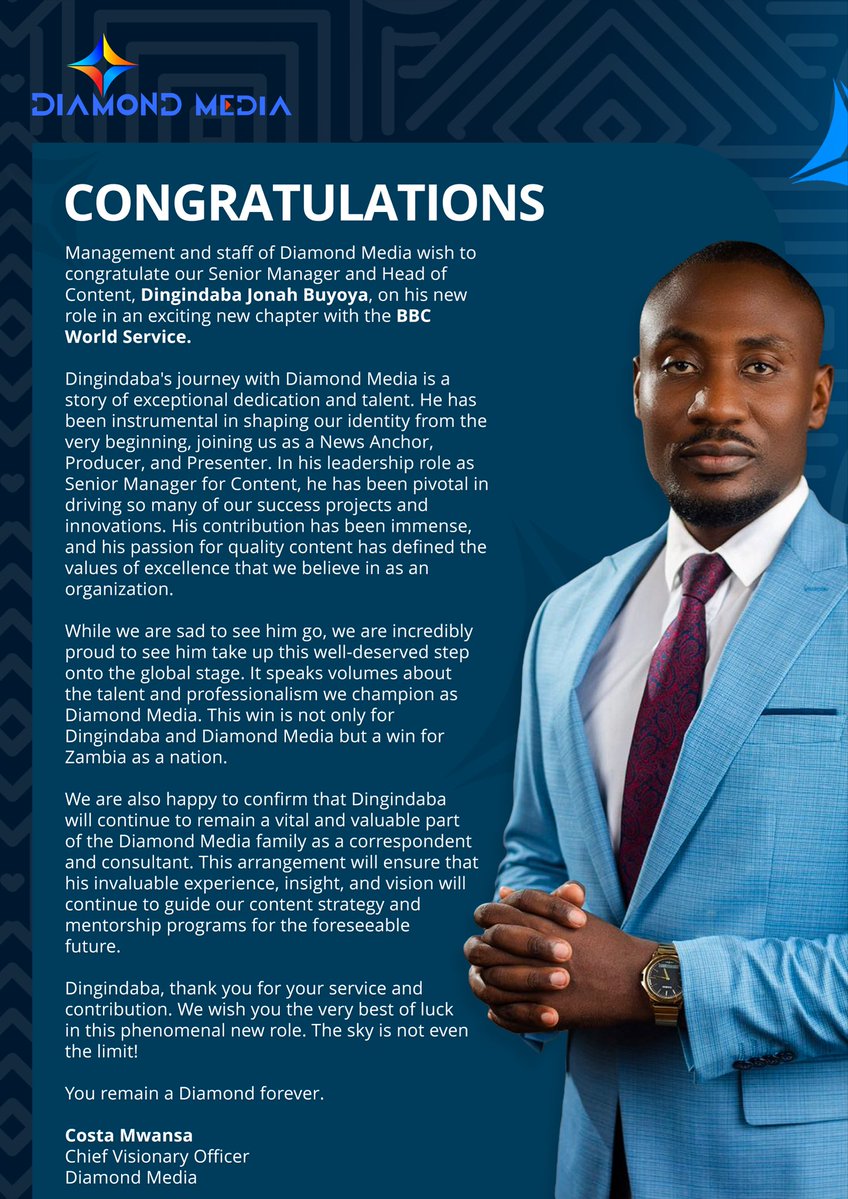 DIAMOND MEDIA

CONGRATULATIONS

Management and staff of Diamond Media wish to congratulate our Senior Manager and Head of Content, Dingindaba Jonah Buyoya, on his new role in an exciting new chapter with the BBC World Service.

Dingindaba's journey with Diamond Media is a story of exceptional dedication and talent. He has been instrumental in shaping our identity from the very beginning, joining us as a News Anchor, Producer, and Presenter. In his leadership role as Senior Manager for Content, he has been pivotal in driving so many of our success projects and innovations. His contribution has been immense, and his passion for quality content has defined the values of excellence that we believe in as an organization.

While we are sad to see him go, we are incredibly proud to see him take up this well-deserved step onto the global stage. It speaks volumes about the talent and professionalism we champion as Diamond Media. This win is not only for Dingindaba and Diamond Media but a win for Zambia as a nation.

We are also happy to confirm that Dingindaba will continue to remain a vital and valuable part of the Diamond Media family as a correspondent and consultant. This arrangement will ensure that his invaluable experience, insight, and vision will continue to guide our content strategy and mentorship programs for the foreseeable future.

Dingindaba, thank you for your service and contribution. We wish you the very best of luck in this phenomenal new role. The sky is not even the limit!

You remain a Diamond forever.

Costa Mwansa
Chief Visionary Officer
Diamond Media